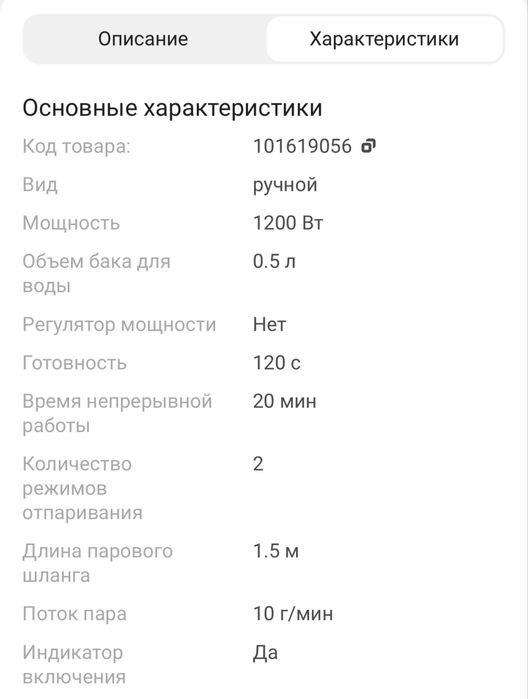 Описание Характеристики

Основные характеристики

| | |
|---|---|
| Код товара: | 101619056 |
| Вид | ручной |
| Мощность | 1200 Вт |
| Объем бака для воды | 0.5 л |
| Регулятор мощности | Нет |
| Готовность | 120 с |
| Время непрерывной работы | 20 мин |
| Количество режимов отпаривания | 2 |
| Длина парового шланга | 1.5 м |
| Поток пара | 10 г/мин |
| Индикатор включения | Да |